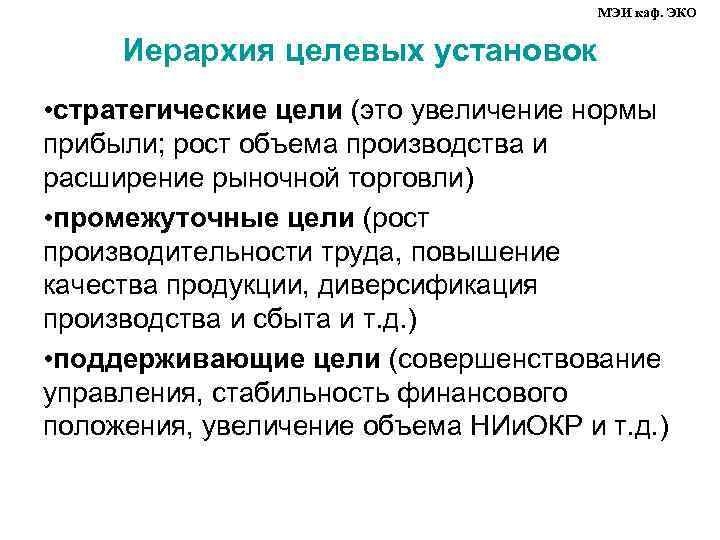 МЭИ каф. ЭКО

Иерархия целевых установок

• стратегические цели (это увеличение нормы прибыли; рост объема производства и расширение рыночной торговли)

• промежуточные цели (рост производительности труда, повышение качества продукции, диверсификация производства и сбыта и т.д.)

• поддерживающие цели (совершенствование управления, стабильность финансового положения, увеличение объема НИиОКР и т.д.)